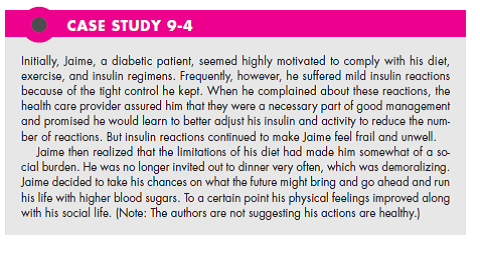 CASE STUDY 9-4

Initially, Jaime, a diabetic patient, seemed highly motivated to comply with his diet, exercise, and insulin regimens. Frequently, however, he suffered mild insulin reactions because of the tight control he kept. When he complained about these reactions, the health care provider assured him that they were a necessary part of good management and promised he would learn to better adjust his insulin and activity to reduce the number of reactions. But insulin reactions continued to make Jaime feel frail and unwell.

Jaime then realized that the limitations of his diet had made him somewhat of a social burden. He was no longer invited out to dinner very often, which was demoralizing. Jaime decided to take his chances on what the future might bring and go ahead and run his life with higher blood sugars. To a certain point his physical feelings improved along with his social life. (Note: The authors are not suggesting his actions are healthy.)